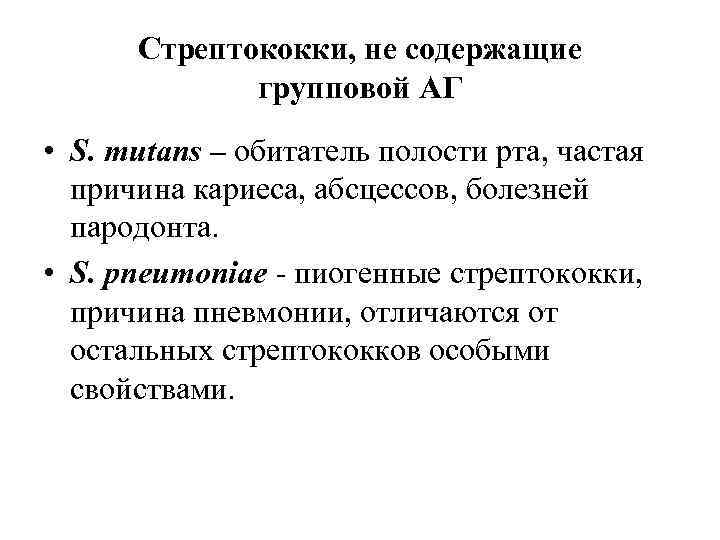 Стрептококки, не содержащие групповой АГ

• S. mutans – обитатель полости рта, частая причина кариеса, абсцессов, болезней пародонта.

• S. pneumoniae - пиогенные стрептококки, причина пневмонии, отличаются от остальных стрептококков особыми свойствами.